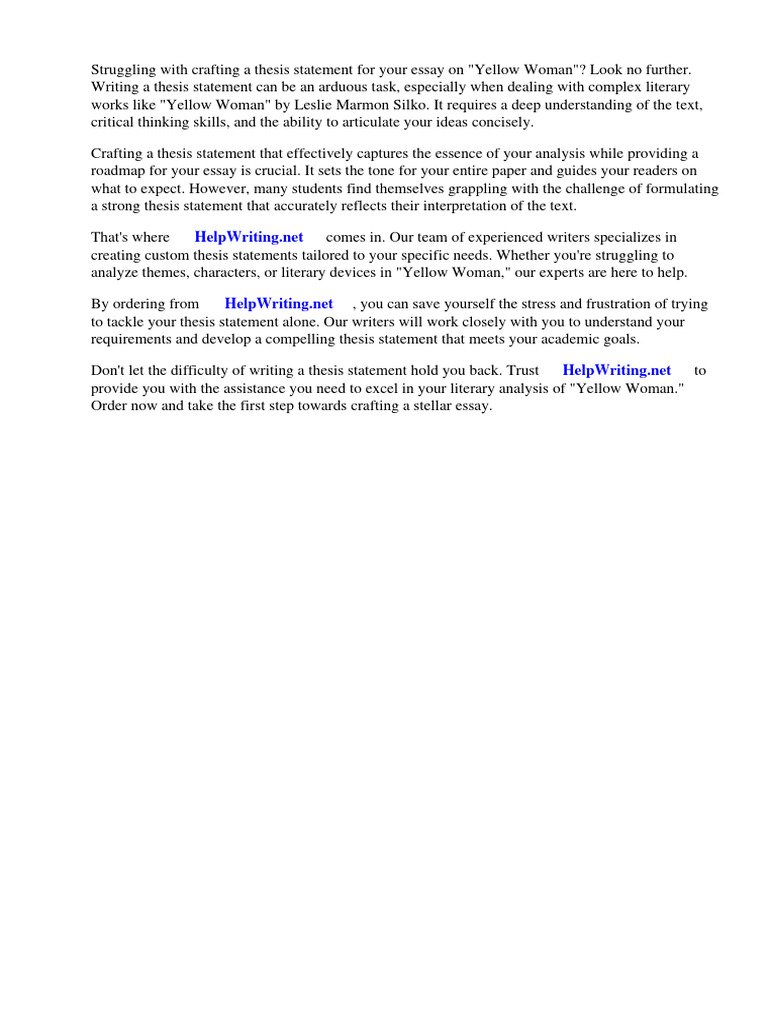 Struggling with crafting a thesis statement for your essay on "Yellow Woman"? Look no further. Writing a thesis statement can be an arduous task, especially when dealing with complex literary works like "Yellow Woman" by Leslie Marmon Silko. It requires a deep understanding of the text, critical thinking skills, and the ability to articulate your ideas concisely.

Crafting a thesis statement that effectively captures the essence of your analysis while providing a roadmap for your essay is crucial. It sets the tone for your entire paper and guides your readers on what to expect. However, many students find themselves grappling with the challenge of formulating a strong thesis statement that accurately reflects their interpretation of the text.

That's where HelpWriting.net comes in. Our team of experienced writers specializes in creating custom thesis statements tailored to your specific needs. Whether you're struggling to analyze themes, characters, or literary devices in "Yellow Woman," our experts are here to help.

By ordering from HelpWriting.net , you can save yourself the stress and frustration of trying to tackle your thesis statement alone. Our writers will work closely with you to understand your requirements and develop a compelling thesis statement that meets your academic goals.

Don't let the difficulty of writing a thesis statement hold you back. Trust HelpWriting.net to provide you with the assistance you need to excel in your literary analysis of "Yellow Woman." Order now and take the first step towards crafting a stellar essay.